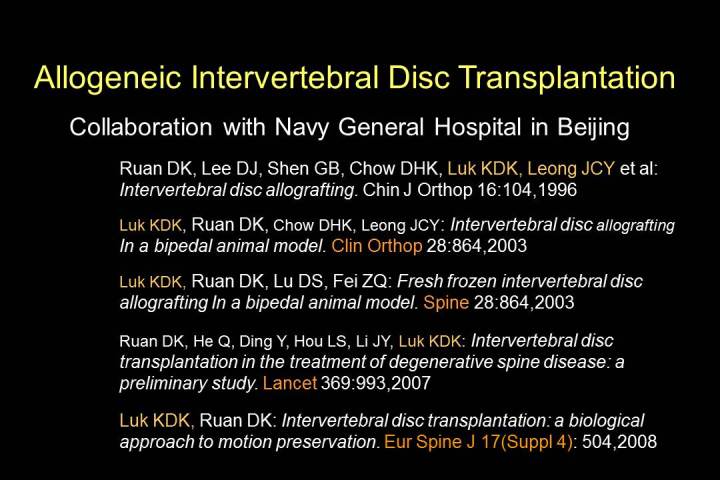 Allogeneic Intervertebral Disc Transplantation

Collaboration with Navy General Hospital in Beijing

Ruan DK, Lee DJ, Shen GB, Chow DHK, Luk KDK, Leong JCY et al: Intervertebral disc allografting. Chin J Orthop 16:104,1996

Luk KDK, Ruan DK, Chow DHK, Leong JCY: Intervertebral disc allografting In a bipedal animal model. Clin Orthop 28:864,2003

Luk KDK, Ruan DK, Lu DS, Fei ZQ: Fresh frozen intervertebral disc allografting In a bipedal animal model. Spine 28:864,2003

Ruan DK, He Q, Ding Y, Hou LS, Li JY, Luk KDK: Intervertebral disc transplantation in the treatment of degenerative spine disease: a preliminary study. Lancet 369:993,2007

Luk KDK, Ruan DK: Intervertebral disc transplantation: a biological approach to motion preservation. Eur Spine J 17(Suppl 4): 504,2008